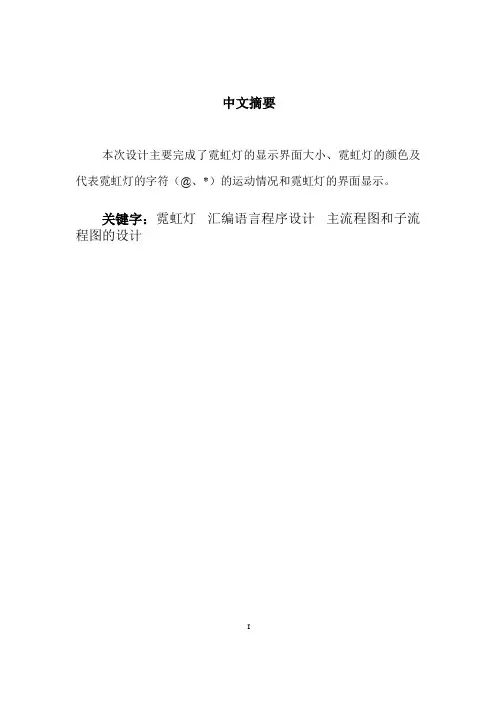 中文摘要

本次设计主要完成了霓虹灯的显示界面大小、霓虹灯的颜色及代表霓虹灯的字符（@、*）的运动情况和霓虹灯的界面显示。

关键字：霓虹灯 汇编语言程序设计 主流程图和子流程图的设计

I